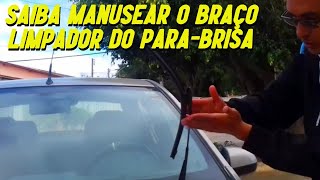 SAIBA MANUSEAR O BRAÇO LIMPADOR DO PARA-BRISA